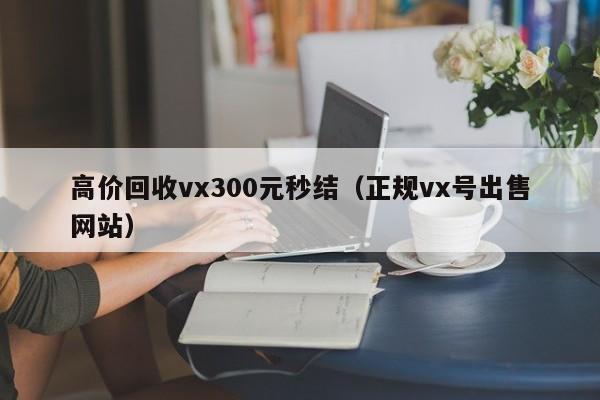 高价回收vx300元秒结（正规vx号出售网站）